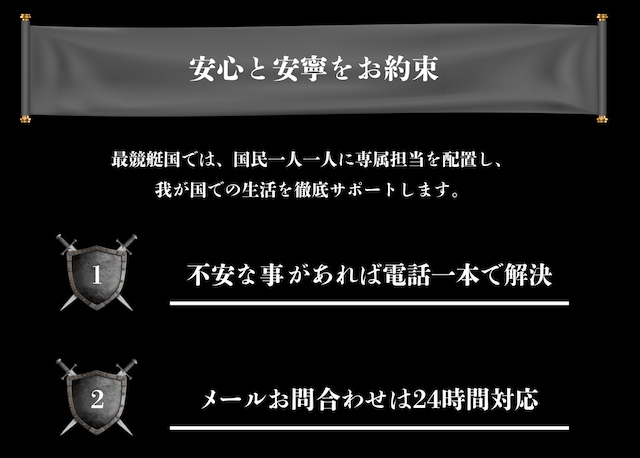 安心と安寧をお約束

最競艇国では、国民一人一人に専属担当を配置し、
我が国での生活を徹底サポートします。

1

不安な事があれば電話一本で解決

2

メールお問合わせは24時間対応